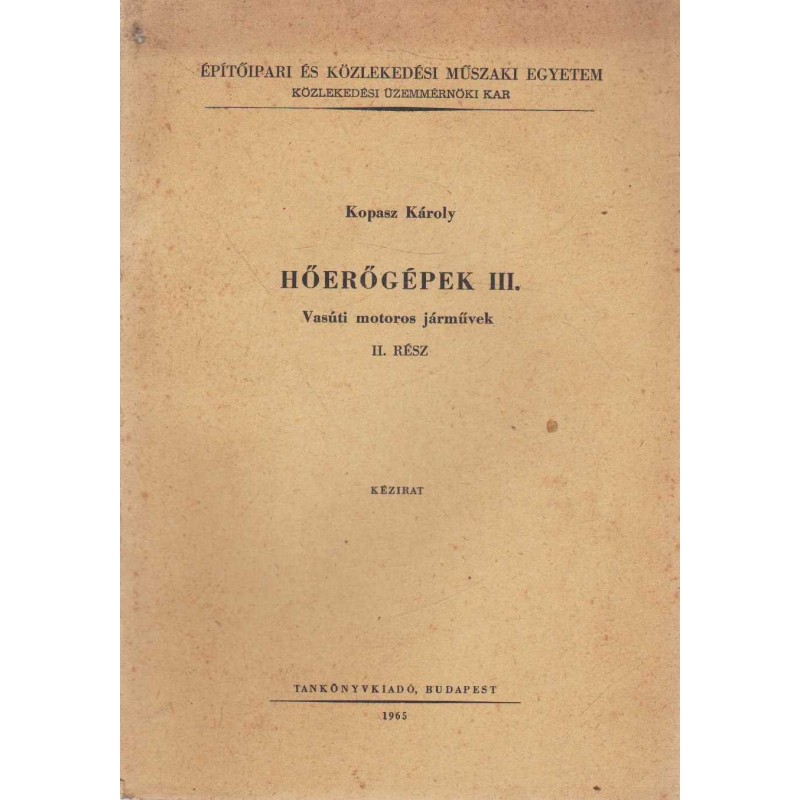 ÉPÍTŐIPARI ÉS KÖZLEKEDÉSI MŰSZAKI EGYETEM
KÖZLEKEDÉSI ÜZEMMÉRNÖKI KAR

Kopasz Károly

HŐERŐGÉPEK III.
Vasúti motoros járművek
II. RÉSZ

KÉZIRAT

TANKÖNYVKIADÓ, BUDAPEST
1965